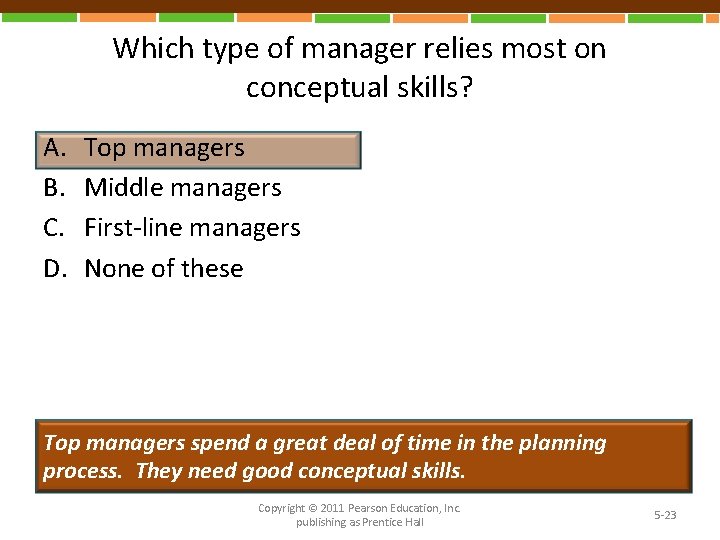 Which type of manager relies most on conceptual skills?

A. Top managers
B. Middle managers
C. First-line managers
D. None of these

Top managers spend a great deal of time in the planning process. They need good conceptual skills.

Copyright © 2011 Pearson Education, Inc. publishing as Prentice Hall

5-23